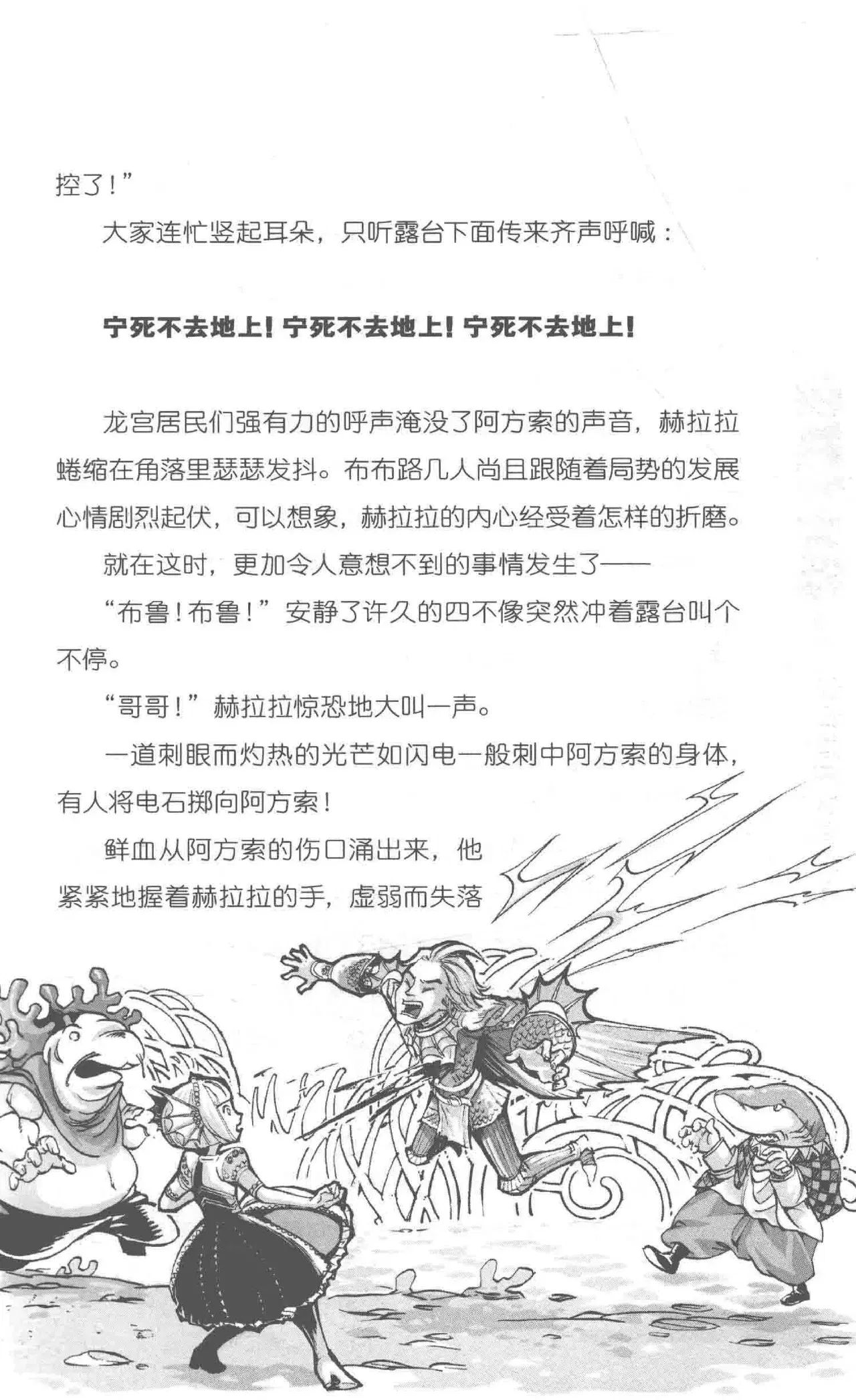 控了！”

大家连忙竖起耳朵，只听露台下面传来齐声呼喊：

宁死不去地上！宁死不去地上！宁死不去地上！

龙宫居民们强有力的呼声淹没了阿方索的声音，赫拉拉蜷缩在角落里瑟瑟发抖。布布路几人尚且跟随着局势的发展心情剧烈起伏，可以想象，赫拉拉的内心经受着怎样的折磨。

就在这时，更加令人意想不到的事情发生了——

“布鲁！布鲁！”安静了许久的四不像突然冲着露台叫个不停。

“哥哥！”赫拉拉惊恐地大叫一声。

一道刺眼而灼热的光芒如闪电一般刺中阿方索的身体，有人将电石掷向阿方索！

鲜血从阿方索的伤口涌出来，他紧紧地握着赫拉拉的手，虚弱而失落